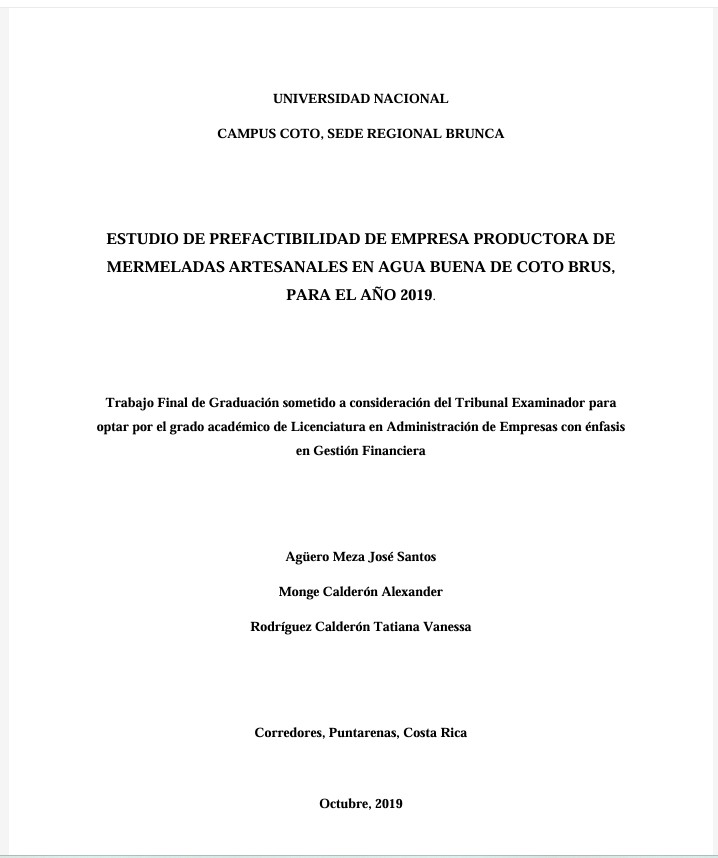 UNIVERSIDAD NACIONAL

CAMPUS COTO, SEDE REGIONAL BRUNCA

ESTUDIO DE PREFACTIBILIDAD DE EMPRESA PRODUCTORA DE MERMELADAS ARTESANALES EN AGUA BUENA DE COTO BRUS, PARA EL AÑO 2019.

Trabajo Final de Graduación sometido a consideración del Tribunal Examinador para optar por el grado académico de Licenciatura en Administración de Empresas con énfasis en Gestión Financiera

Agüero Meza José Santos

Monge Calderón Alexander

Rodríguez Calderón Tatiana Vanessa

Corredores, Puntarenas, Costa Rica

Octubre, 2019